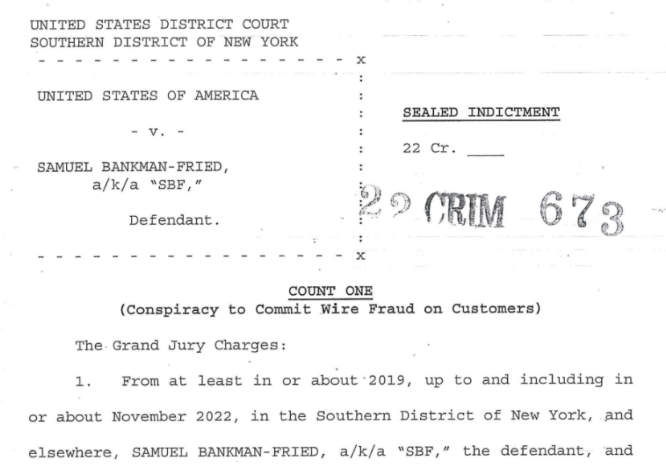 UNITED STATES DISTRICT COURT
SOUTHERN DISTRICT OF NEW YORK
- - - - - - - - - - - - - - - - - - x

UNITED STATES OF AMERICA

- v. -

SAMUEL BANKMAN-FRIED, a/k/a "SBF,"

Defendant.

- - - - - - - - - - - - - - - - - - x

SEALED INDICTMENT

22 Cr. ____

22 CRIM 673

COUNT ONE
(Conspiracy to Commit Wire Fraud on Customers)

The Grand Jury Charges:

1. From at least in or about 2019, up to and including in or about November 2022, in the Southern District of New York, and elsewhere, SAMUEL BANKMAN-FRIED, a/k/a "SBF," the defendant, and